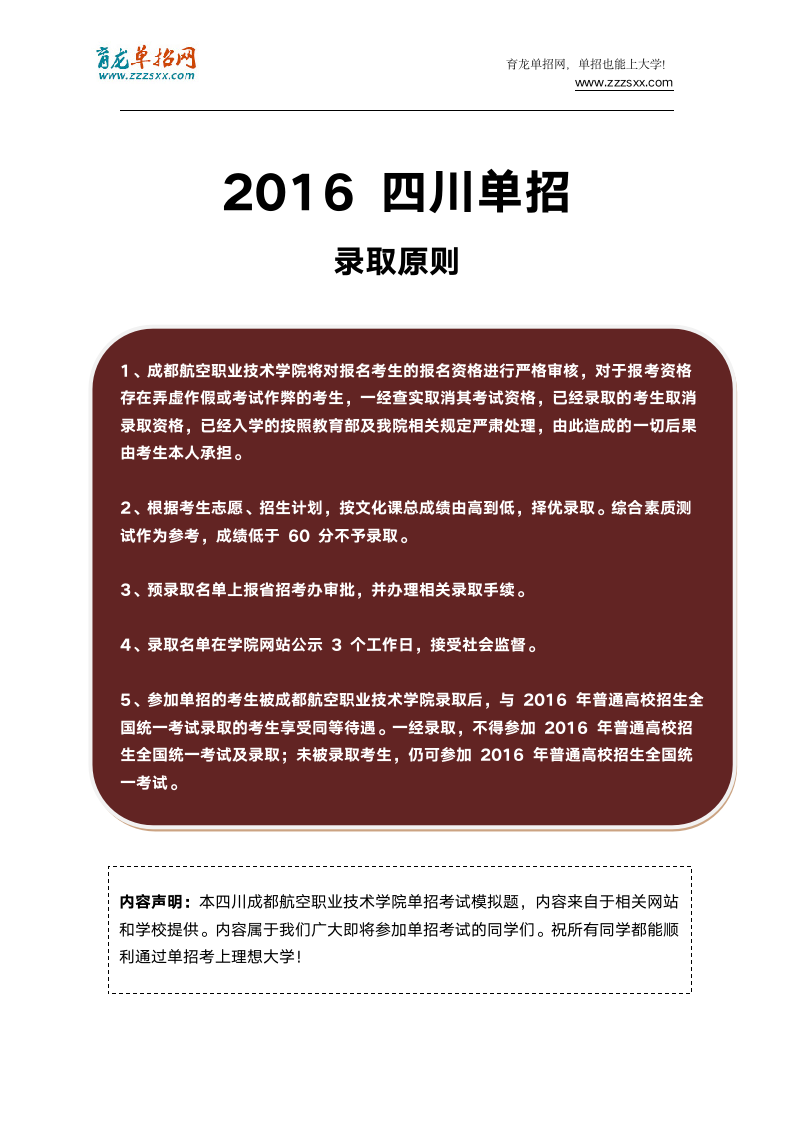 育龙单招网
www.zzzsxx.com

育龙单招网，单招也能上大学!
www.zzzsxx.com

2016 四川单招

录取原则

1、成都航空职业技术学院将对报名考生的报名资格进行严格审核，对于报考资格存在弄虚作假或考试作弊的考生，一经查实取消其考试资格，已经录取的考生取消录取资格，已经入学的按照教育部及我院相关规定严肃处理，由此造成的一切后果由考生本人承担。

2、根据考生志愿、招生计划，按文化课总成绩由高到低，择优录取。综合素质测试作为参考，成绩低于 60 分不予录取。

3、预录取名单上报省招考办审批，并办理相关录取手续。

4、录取名单在学院网站公示 3 个工作日，接受社会监督。

5、参加单招的考生被成都航空职业技术学院录取后，与 2016 年普通高校招生全国统一考试录取的考生享受同等待遇。一经录取，不得参加 2016 年普通高校招生全国统一考试及录取；未被录取考生，仍可参加 2016 年普通高校招生全国统一考试。

内容声明：本四川成都航空职业技术学院单招考试模拟题，内容来自于相关网站和学校提供。内容属于我们广大即将参加单招考试的同学们。祝所有同学都能顺利通过单招考上理想大学!